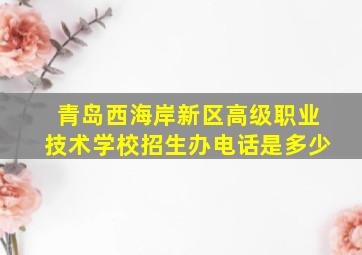 青岛西海岸新区高级职业技术学校招生办电话是多少